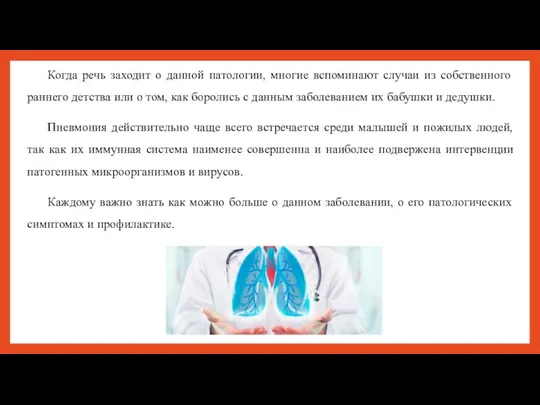 Когда речь заходит о данной патологии, многие вспоминают случаи из собственного раннего детства или о том, как боролись с данным заболеванием их бабушки и дедушки.

Пневмония действительно чаще всего встречается среди малышей и пожилых людей, так как их иммунная система наименее совершенна и наиболее подвержена интервенции патогенных микроорганизмов и вирусов.

Каждому важно знать как можно больше о данном заболевании, о его патологических симптомах и профилактике.